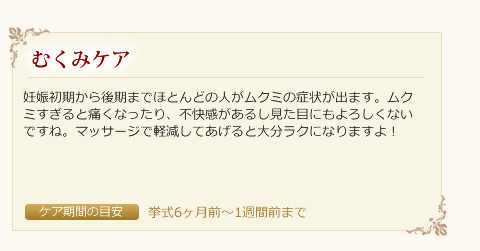 むくみケア

妊娠初期から後期までほとんどの人がムクミの症状が出ます。ムクミすぎると痛くなったり、不快感があるし見た目にもよろしくないですね。マッサージで軽減してあげると大分ラクになりますよ！

ケア期間の目安 挙式6ヶ月前～1週間前まで